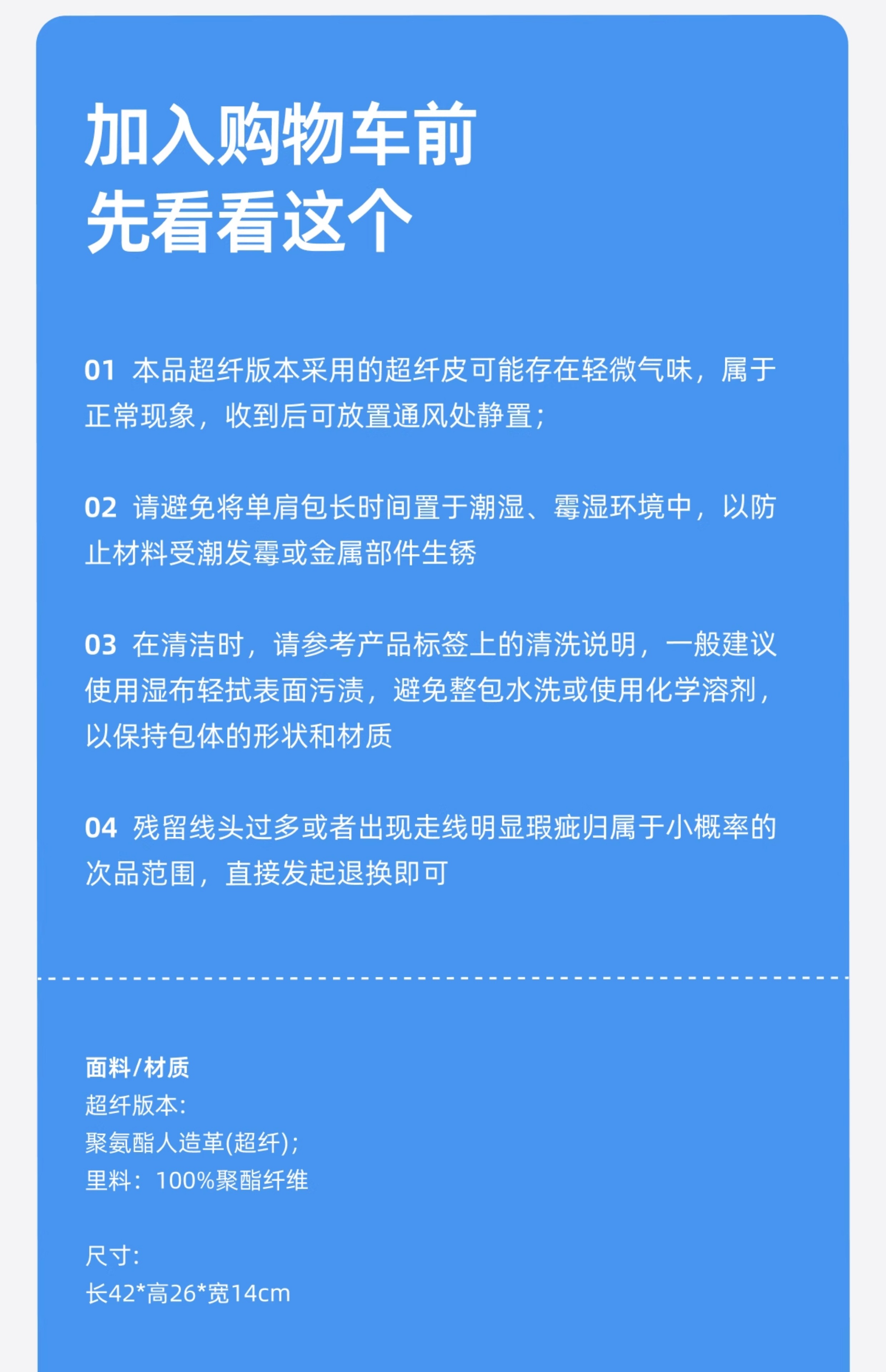 加入购物车前
先看看这个

01 本品超纤版本采用的超纤皮可能存在轻微气味，属于正常现象，收到后可放置通风处静置；

02 请避免将单肩包长时间置于潮湿、霉湿环境中，以防止材料受潮发霉或金属部件生锈

03 在清洁时，请参考产品标签上的清洗说明，一般建议使用湿布轻拭表面污渍，避免整包水洗或使用化学溶剂，以保持包体的形状和材质

04 残留线头过多或者出现走线明显瑕疵归属于小概率的次品范围，直接发起退换即可

面料/材质
超纤版本:
聚氨酯人造革(超纤);
里料：100%聚酯纤维

尺寸:
长42*高26*宽14cm